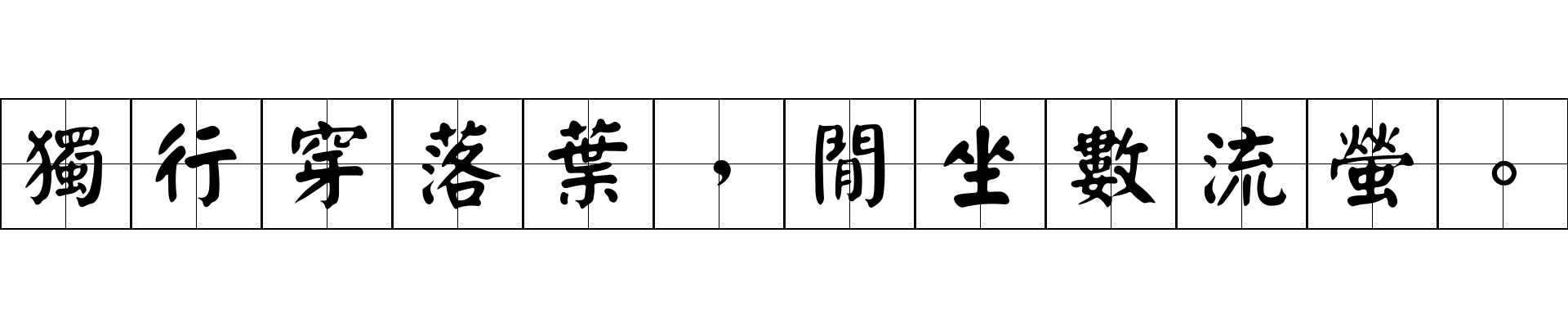 獨行穿落葉，閒坐數流螢。